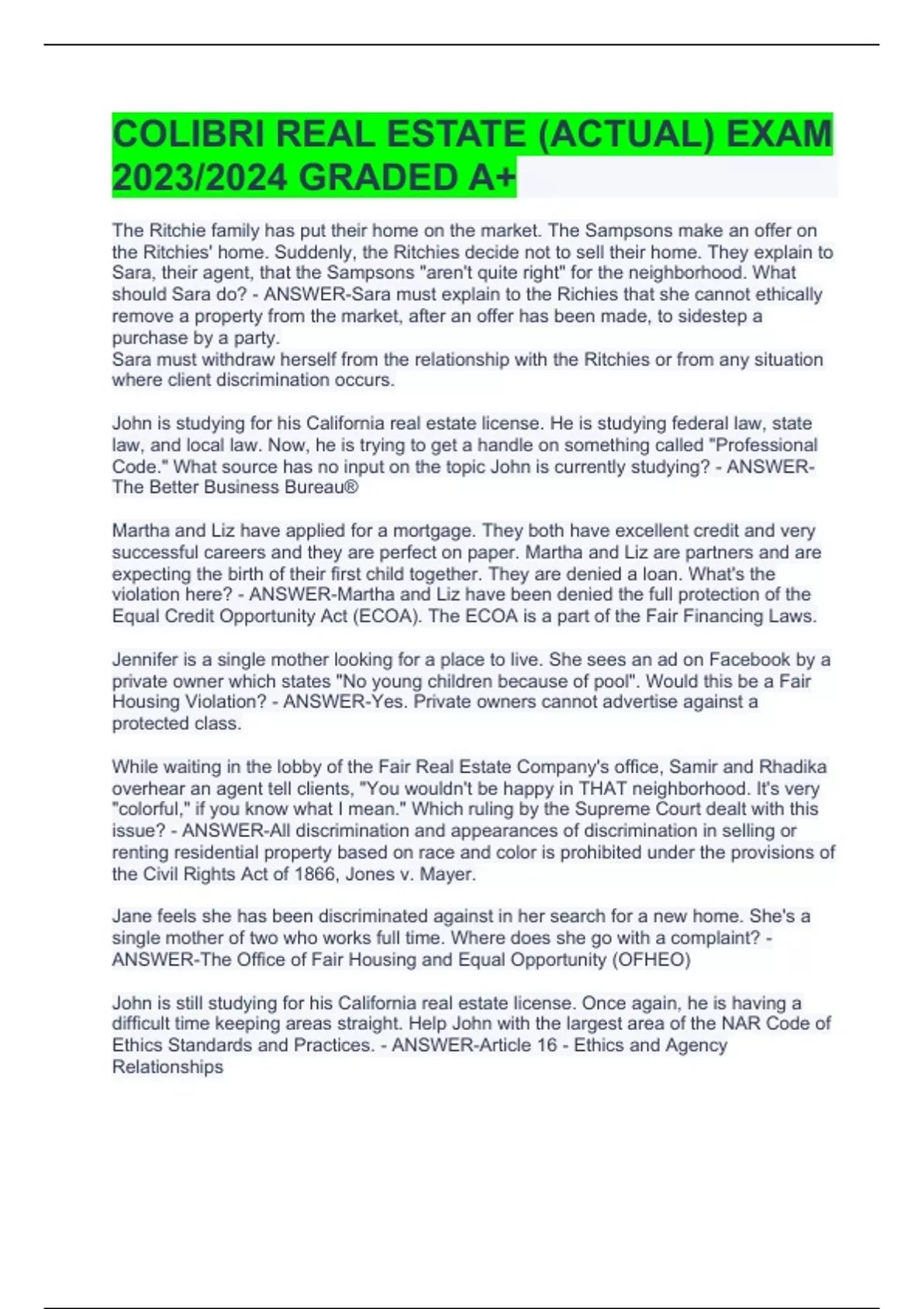 COLIBRI REAL ESTATE (ACTUAL) EXAM 2023/2024 GRADED A+

The Ritchie family has put their home on the market. The Sampsons make an offer on the Ritchies' home. Suddenly, the Ritchies decide not to sell their home. They explain to Sara, their agent, that the Sampsons "aren't quite right" for the neighborhood. What should Sara do? - ANSWER-Sara must explain to the Richies that she cannot ethically remove a property from the market, after an offer has been made, to sidestep a purchase by a party.
Sara must withdraw herself from the relationship with the Ritchies or from any situation where client discrimination occurs.

John is studying for his California real estate license. He is studying federal law, state law, and local law. Now, he is trying to get a handle on something called "Professional Code." What source has no input on the topic John is currently studying? - ANSWER-The Better Business Bureau®

Martha and Liz have applied for a mortgage. They both have excellent credit and very successful careers and they are perfect on paper. Martha and Liz are partners and are expecting the birth of their first child together. They are denied a loan. What's the violation here? - ANSWER-Martha and Liz have been denied the full protection of the Equal Credit Opportunity Act (ECOA). The ECOA is a part of the Fair Financing Laws.

Jennifer is a single mother looking for a place to live. She sees an ad on Facebook by a private owner which states "No young children because of pool". Would this be a Fair Housing Violation? - ANSWER-Yes. Private owners cannot advertise against a protected class.

While waiting in the lobby of the Fair Real Estate Company's office, Samir and Rhadika overhear an agent tell clients, "You wouldn't be happy in THAT neighborhood. It's very "colorful," if you know what I mean." Which ruling by the Supreme Court dealt with this issue? - ANSWER-All discrimination and appearances of discrimination in selling or renting residential property based on race and color is prohibited under the provisions of the Civil Rights Act of 1866, Jones v. Mayer.

Jane feels she has been discriminated against in her search for a new home. She's a single mother of two who works full time. Where does she go with a complaint? - ANSWER-The Office of Fair Housing and Equal Opportunity (OFHEO)

John is still studying for his California real estate license. Once again, he is having a difficult time keeping areas straight. Help John with the largest area of the NAR Code of Ethics Standards and Practices. - ANSWER-Article 16 - Ethics and Agency Relationships